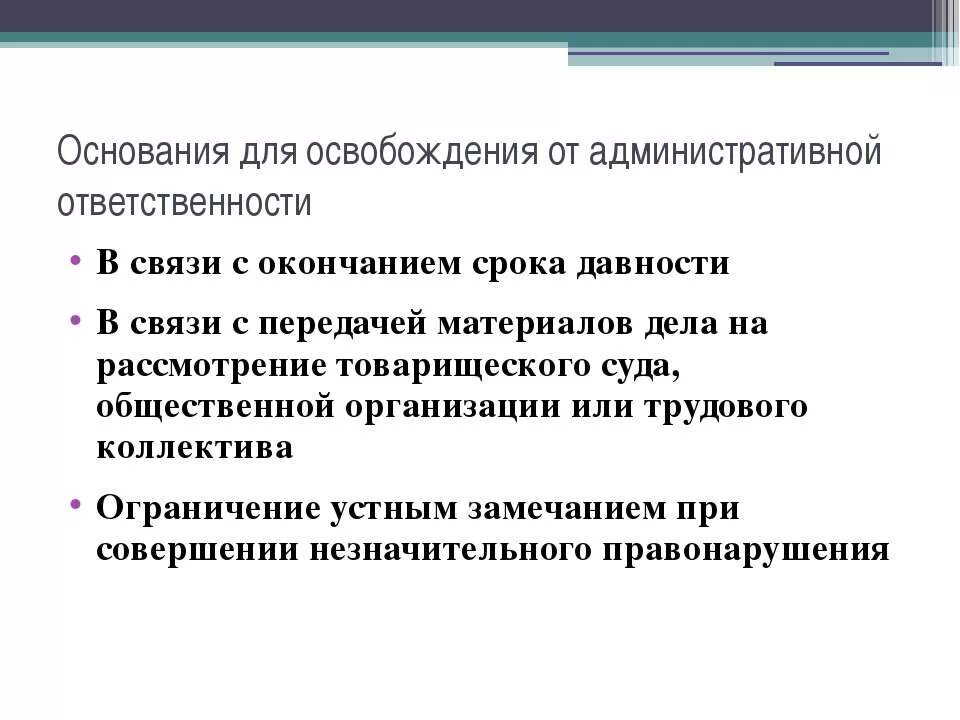 Основания для освобождения от административной ответственности

• В связи с окончанием срока давности
• В связи с передачей материалов дела на рассмотрение товарищеского суда, общественной организации или трудового коллектива
• Ограничение устным замечанием при совершении незначительного правонарушения